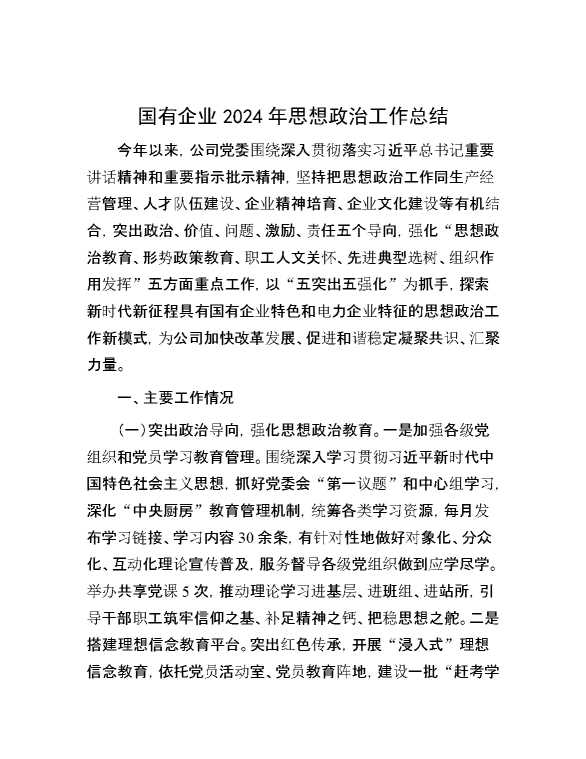 国有企业 2024 年思想政治工作总结

今年以来，公司党委围绕深入贯彻落实习近平总书记重要讲话精神和重要指示批示精神，坚持把思想政治工作同生产经营管理、人才队伍建设、企业精神培育、企业文化建设等有机结合，突出政治、价值、问题、激励、责任五个导向，强化“思想政治教育、形势政策教育、职工人文关怀、先进典型选树、组织作用发挥”五方面重点工作，以“五突出五强化”为抓手，探索新时代新征程具有国有企业特色和电力企业特征的思想政治工作新模式，为公司加快改革发展、促进和谐稳定凝聚共识、汇聚力量。

一、主要工作情况

（一）突出政治导向，强化思想政治教育。一是加强各级党组织和党员学习教育管理。围绕深入学习贯彻习近平新时代中国特色社会主义思想，抓好党委会“第一议题”和中心组学习，深化“中央厨房”教育管理机制，统筹各类学习资源，每月发布学习链接、学习内容 30 余条，有针对性地做好对象化、分众化、互动化理论宣传普及，服务督导各级党组织做到应学尽学。举办共享党课 5 次，推动理论学习进基层、进班组、进站所，引导干部职工筑牢信仰之基、补足精神之钙、把稳思想之舵。二是搭建理想信念教育平台。突出红色传承，开展“浸入式”理想信念教育，依托党员活动室、党员教育阵地，建设一批“赶考学